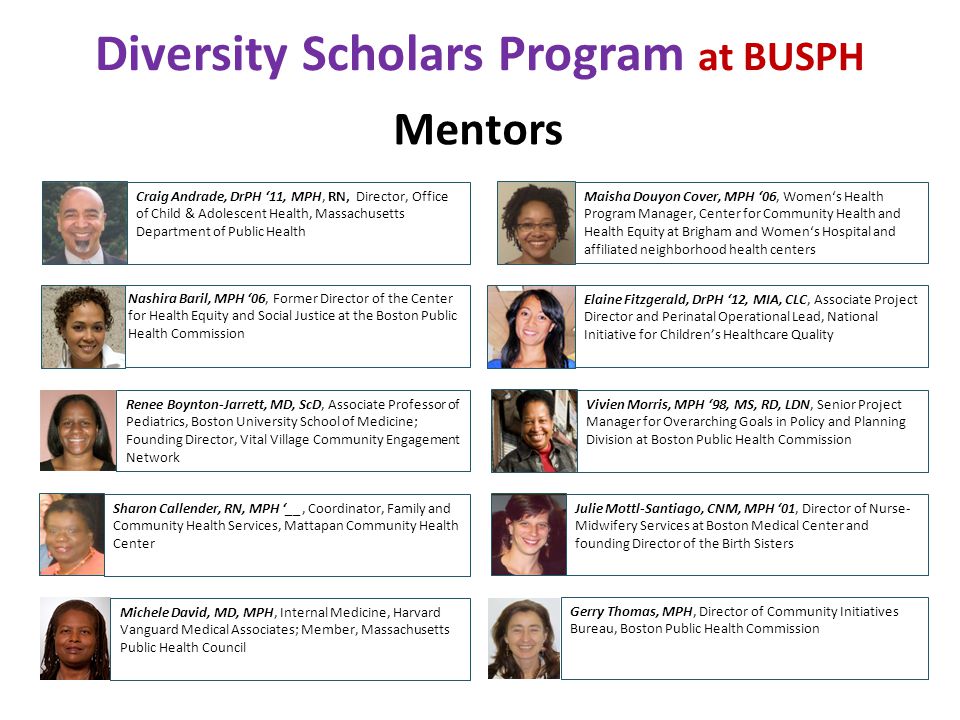 Diversity Scholars Program at BUSPH

Mentors

Craig Andrade, DrPH '11, MPH, RN, Director, Office of Child & Adolescent Health, Massachusetts Department of Public Health

Nashira Baril, MPH '06, Former Director of the Center for Health Equity and Social Justice at the Boston Public Health Commission

Renee Boynton-Jarrett, MD, ScD, Associate Professor of Pediatrics, Boston University School of Medicine; Founding Director, Vital Village Community Engagement Network

Sharon Callender, RN, MPH '__, Coordinator, Family and Community Health Services, Mattapan Community Health Center

Michele David, MD, MPH, Internal Medicine, Harvard Vanguard Medical Associates; Member, Massachusetts Public Health Council

Maisha Douyon Cover, MPH '06, Women's Health Program Manager, Center for Community Health and Health Equity at Brigham and Women's Hospital and affiliated neighborhood health centers

Elaine Fitzgerald, DrPH '12, MIA, CLC, Associate Project Director and Perinatal Operational Lead, National Initiative for Children's Healthcare Quality

Vivien Morris, MPH '98, MS, RD, LDN, Senior Project Manager for Overarching Goals in Policy and Planning Division at Boston Public Health Commission

Julie Mottl-Santiago, CNM, MPH '01, Director of Nurse-Midwifery Services at Boston Medical Center and founding Director of the Birth Sisters

Gerry Thomas, MPH, Director of Community Initiatives Bureau, Boston Public Health Commission